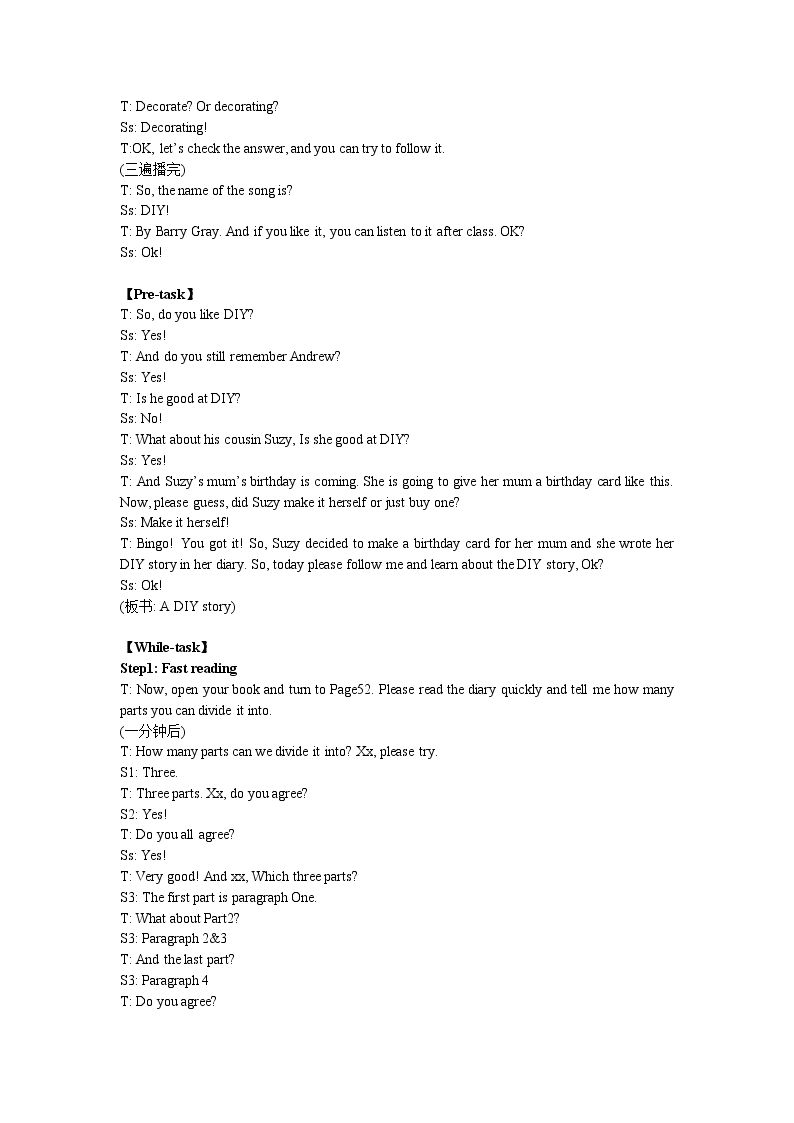 T: Decorate? Or decorating?
Ss: Decorating!
T:OK, let's check the answer, and you can try to follow it.
(三遍播完)
T: So, the name of the song is?
Ss: DIY!
T: By Barry Gray. And if you like it, you can listen to it after class. OK?
Ss: Ok!

【Pre-task】
T: So, do you like DIY?
Ss: Yes!
T: And do you still remember Andrew?
Ss: Yes!
T: Is he good at DIY?
Ss: No!
T: What about his cousin Suzy, Is she good at DIY?
Ss: Yes!
T: And Suzy's mum's birthday is coming. She is going to give her mum a birthday card like this. Now, please guess, did Suzy make it herself or just buy one?
Ss: Make it herself!
T: Bingo! You got it! So, Suzy decided to make a birthday card for her mum and she wrote her DIY story in her diary. So, today please follow me and learn about the DIY story, Ok?
Ss: Ok!
(板书: A DIY story)

【While-task】
Step1: Fast reading
T: Now, open your book and turn to Page52. Please read the diary quickly and tell me how many parts you can divide it into.
(一分钟后)
T: How many parts can we divide it into? Xx, please try.
S1: Three.
T: Three parts. Xx, do you agree?
S2: Yes!
T: Do you all agree?
Ss: Yes!
T: Very good! And xx, Which three parts?
S3: The first part is paragraph One.
T: What about Part2?
S3: Paragraph 2&3
T: And the last part?
S3: Paragraph 4
T: Do you agree?